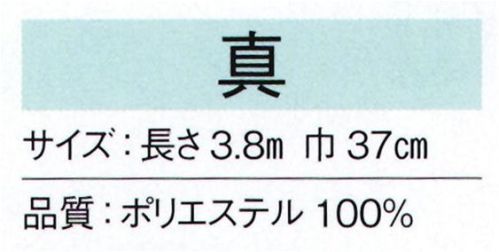 真

サイズ：長さ 3.8m　巾 37cm

品質：ポリエステル 100%